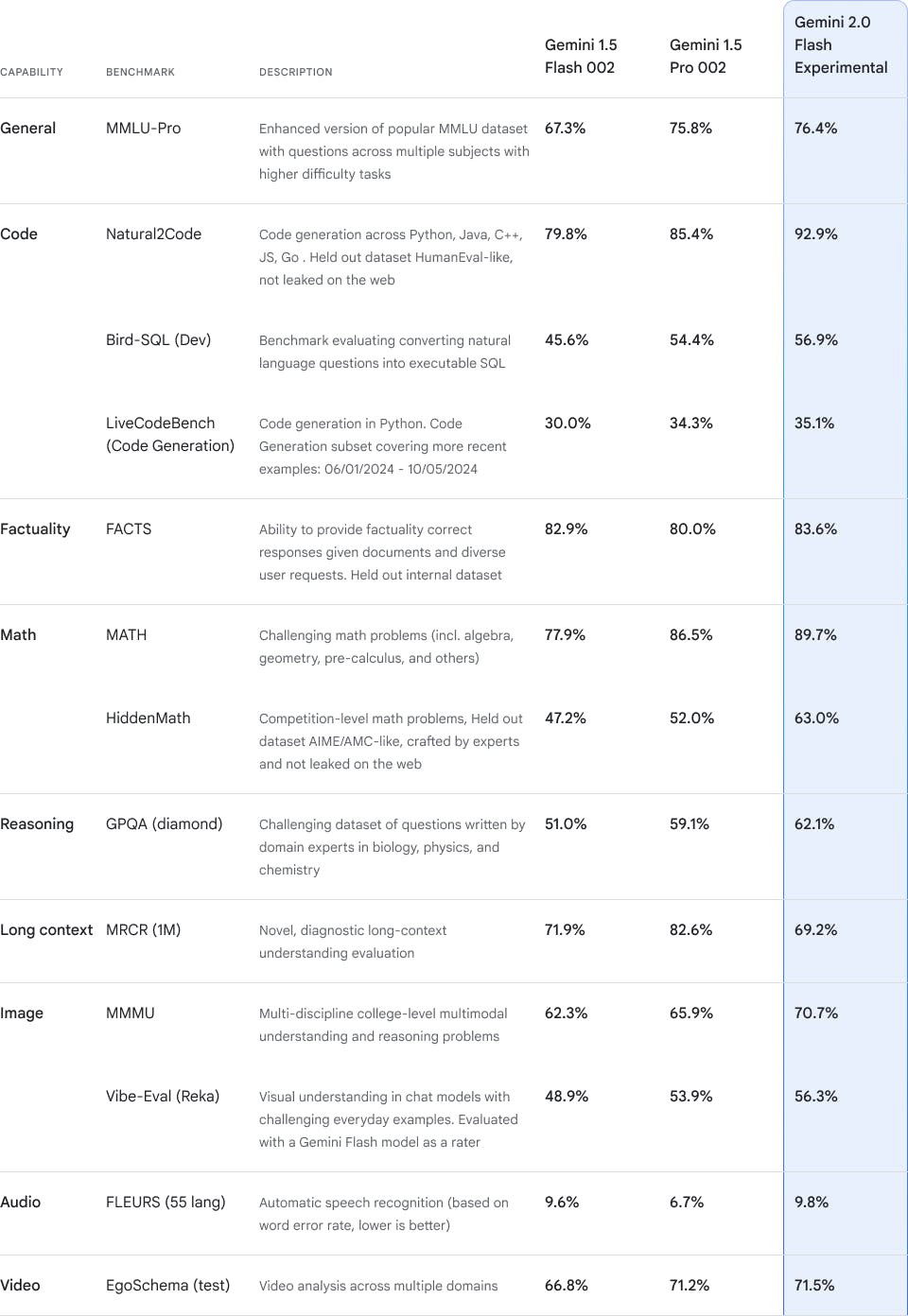 | CAPABILITY | BENCHMARK | DESCRIPTION | Gemini 1.5 Flash 002 | Gemini 1.5 Pro 002 | Gemini 2.0 Flash Experimental |
|---|---|---|---|---|---|
| General | MMLU-Pro | Enhanced version of popular MMLU dataset with questions across multiple subjects with higher difficulty tasks | 67.3% | 75.8% | 76.4% |
| Code | Natural2Code | Code generation across Python, Java, C++, JS, Go . Held out dataset HumanEval-like, not leaked on the web | 79.8% | 85.4% | 92.9% |
| | Bird-SQL (Dev) | Benchmark evaluating converting natural language questions into executable SQL | 45.6% | 54.4% | 56.9% |
| | LiveCodeBench (Code Generation) | Code generation in Python. Code Generation subset covering more recent examples: 06/01/2024 - 10/05/2024 | 30.0% | 34.3% | 35.1% |
| Factuality | FACTS | Ability to provide factuality correct responses given documents and diverse user requests. Held out internal dataset | 82.9% | 80.0% | 83.6% |
| Math | MATH | Challenging math problems (incl. algebra, geometry, pre-calculus, and others) | 77.9% | 86.5% | 89.7% |
| | HiddenMath | Competition-level math problems, Held out dataset AIME/AMC-like, crafted by experts and not leaked on the web | 47.2% | 52.0% | 63.0% |
| Reasoning | GPQA (diamond) | Challenging dataset of questions written by domain experts in biology, physics, and chemistry | 51.0% | 59.1% | 62.1% |
| Long context | MRCR (1M) | Novel, diagnostic long-context understanding evaluation | 71.9% | 82.6% | 69.2% |
| Image | MMMU | Multi-discipline college-level multimodal understanding and reasoning problems | 62.3% | 65.9% | 70.7% |
| | Vibe-Eval (Reka) | Visual understanding in chat models with challenging everyday examples. Evaluated with a Gemini Flash model as a rater | 48.9% | 53.9% | 56.3% |
| Audio | FLEURS (55 lang) | Automatic speech recognition (based on word error rate, lower is better) | 9.6% | 6.7% | 9.8% |
| Video | EgoSchema (test) | Video analysis across multiple domains | 66.8% | 71.2% | 71.5% |